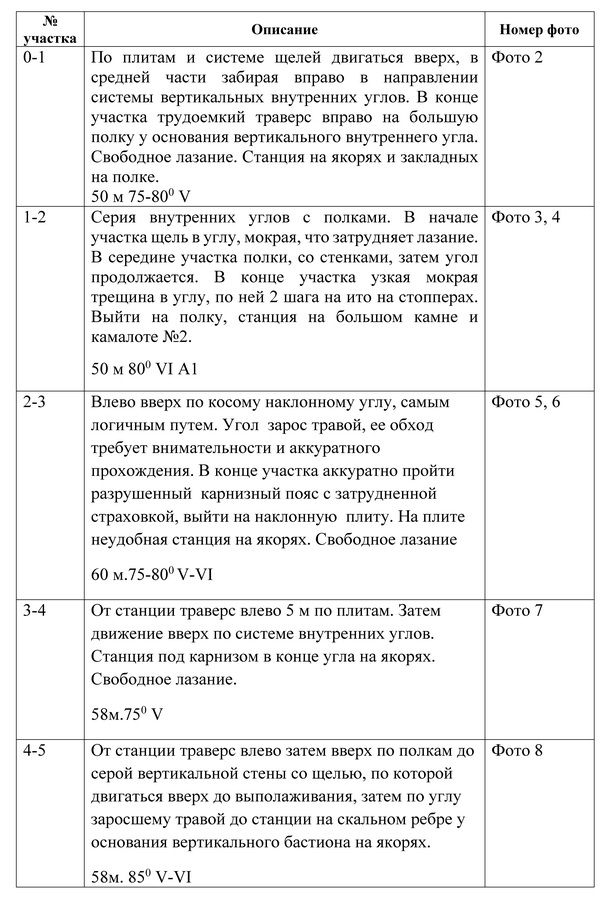 | № участка | Описание | Номер фото |
|---|---|---|
| 0-1 | По плитам и системе щелей двигаться вверх, в средней части забирая вправо в направлении системы вертикальных внутренних углов. В конце участка трудоемкий траверс вправо на большую полку у основания вертикального внутреннего угла. Свободное лазание. Станция на якорях и закладных на полке. 50 м 75-80$^0$ V | Фото 2 |
| 1-2 | Серия внутренних углов с полками. В начале участка щель в углу, мокрая, что затрудняет лазание. В середине участка полки, со стенками, затем угол продолжается. В конце участка узкая мокрая трещина в углу, по ней 2 шага на ито на стопперах. Выйти на полку, станция на большом камне и камалоте №2. 50 м 80$^0$ VI A1 | Фото 3, 4 |
| 2-3 | Влево вверх по косому наклонному углу, самым логичным путем. Угол зарос травой, ее обход требует внимательности и аккуратного прохождения. В конце участка аккуратно пройти разрушенный карнизный пояс с затрудненной страховкой, выйти на наклонную плиту. На плите неудобная станция на якорях. Свободное лазание 60 м.75-80$^0$ V-VI | Фото 5, 6 |
| 3-4 | От станции траверс влево 5 м по плитам. Затем движение вверх по системе внутренних углов. Станция под карнизом в конце угла на якорях. Свободное лазание. 58м.75$^0$ V | Фото 7 |
| 4-5 | От станции траверс влево затем вверх по полкам до серой вертикальной стены со щелью, по которой двигаться вверх до выполаживания, затем по углу заросшему травой до станции на скальном ребре у основания вертикального бастиона на якорях. 58м. 85$^0$ V-VI | Фото 8 |